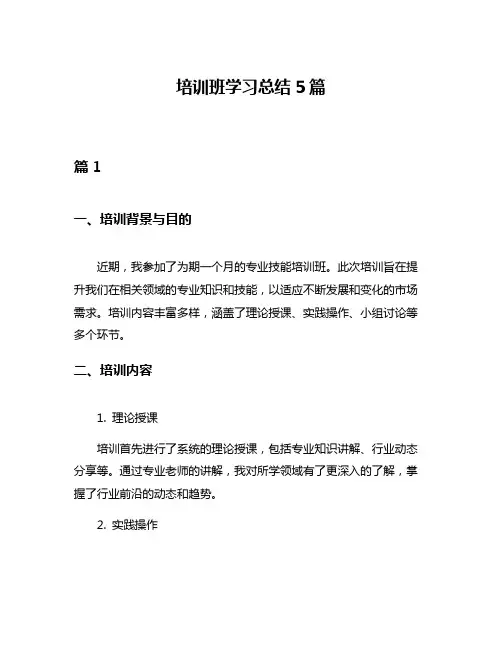 培训班学习总结 5 篇

篇 1

一、培训背景与目的

近期，我参加了为期一个月的专业技能培训班。此次培训旨在提升我们在相关领域的专业知识和技能，以适应不断发展和变化的市场需求。培训内容丰富多样，涵盖了理论授课、实践操作、小组讨论等多个环节。

二、培训内容

1. 理论授课

培训首先进行了系统的理论授课，包括专业知识讲解、行业动态分享等。通过专业老师的讲解，我对所学领域有了更深入的了解，掌握了行业前沿的动态和趋势。

2. 实践操作